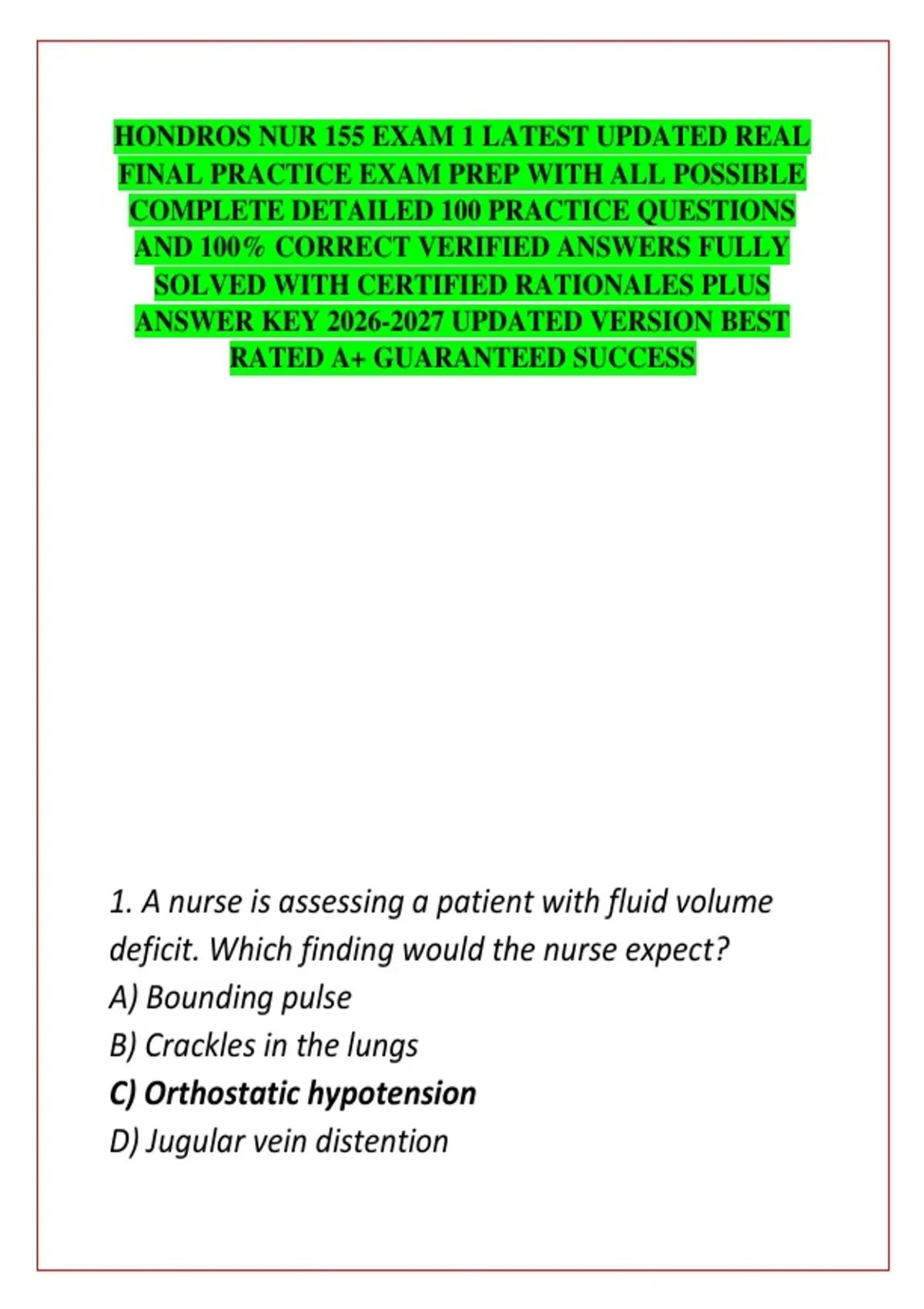 HONDROS NUR 155 EXAM 1 LATEST UPDATED REAL FINAL PRACTICE EXAM PREP WITH ALL POSSIBLE COMPLETE DETAILED 100 PRACTICE QUESTIONS AND 100% CORRECT VERIFIED ANSWERS FULLY SOLVED WITH CERTIFIED RATIONALES PLUS ANSWER KEY 2026-2027 UPDATED VERSION BEST RATED A+ GUARANTEED SUCCESS

1. A nurse is assessing a patient with fluid volume deficit. Which finding would the nurse expect?
A) Bounding pulse
B) Crackles in the lungs
C) Orthostatic hypotension
D) Jugular vein distention